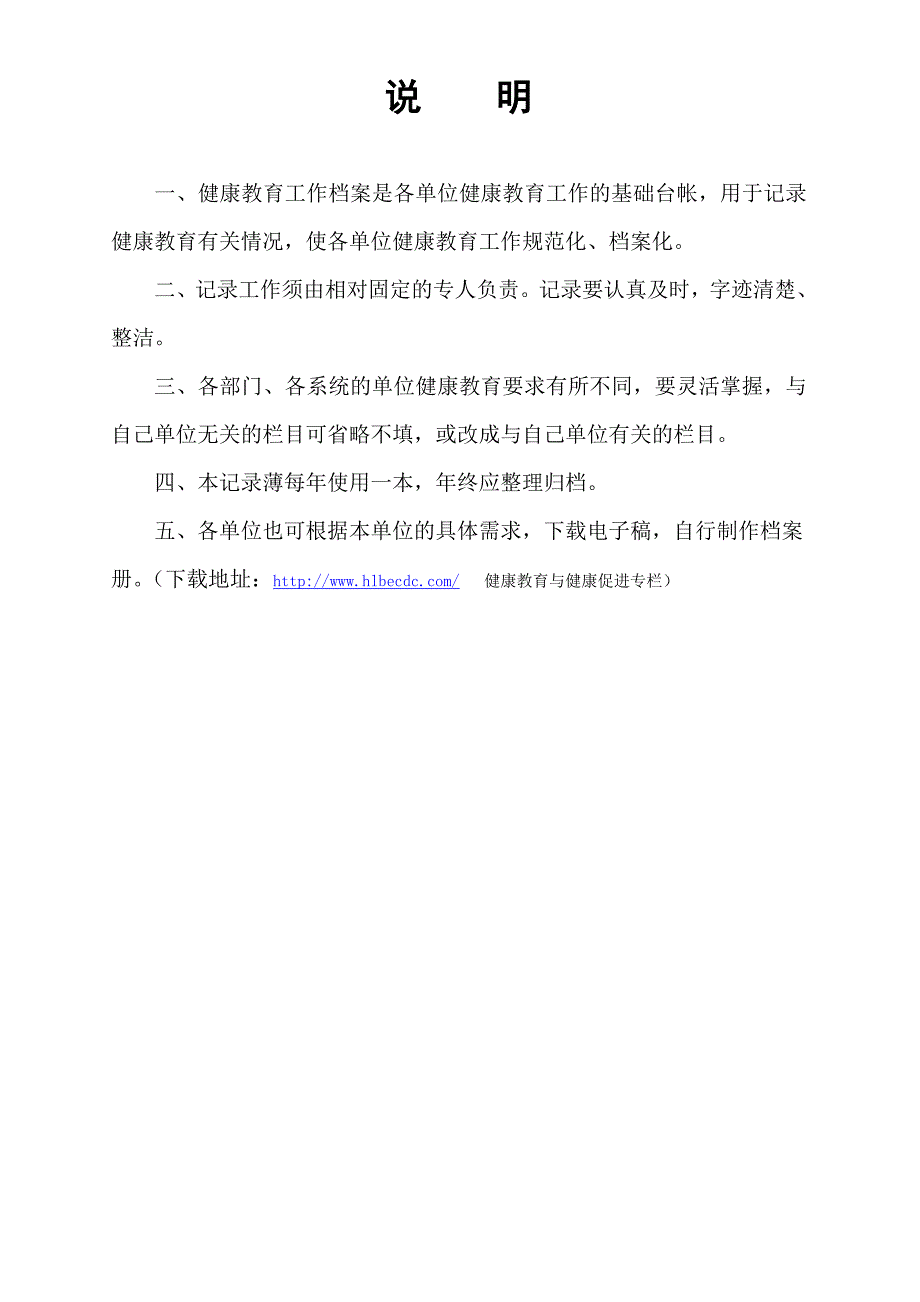 说　明

一、健康教育工作档案是各单位健康教育工作的基础台帐，用于记录健康教育有关情况，使各单位健康教育工作规范化、档案化。

二、记录工作须由相对固定的专人负责。记录要认真及时，字迹清楚、整洁。

三、各部门、各系统的单位健康教育要求有所不同，要灵活掌握，与自己单位无关的栏目可省略不填，或改成与自己单位有关的栏目。

四、本记录薄每年使用一本，年终应整理归档。

五、各单位也可根据本单位的具体需求，下载电子稿，自行制作档案册。（下载地址：http://www.hlbecdc.com/　健康教育与健康促进专栏）